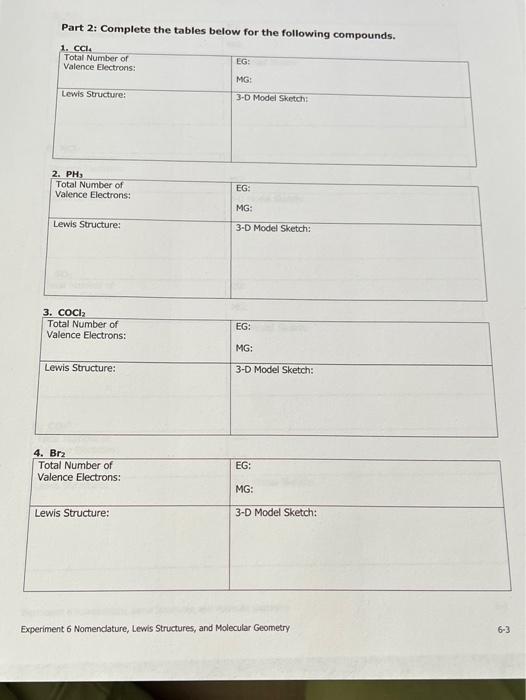 Part 2: Complete the tables below for the following compounds.

1. $CCl_4$

| Total Number of Valence Electrons: | EG: MG: |
|---|---|
| Lewis Structure: | 3-D Model Sketch: |

2. $PH_3$

| Total Number of Valence Electrons: | EG: MG: |
|---|---|
| Lewis Structure: | 3-D Model Sketch: |

3. $COCl_2$

| Total Number of Valence Electrons: | EG: MG: |
|---|---|
| Lewis Structure: | 3-D Model Sketch: |

4. $Br_2$

| Total Number of Valence Electrons: | EG: MG: |
|---|---|
| Lewis Structure: | 3-D Model Sketch: |

Experiment 6 Nomenclature, Lewis Structures, and Molecular Geometry

6-3